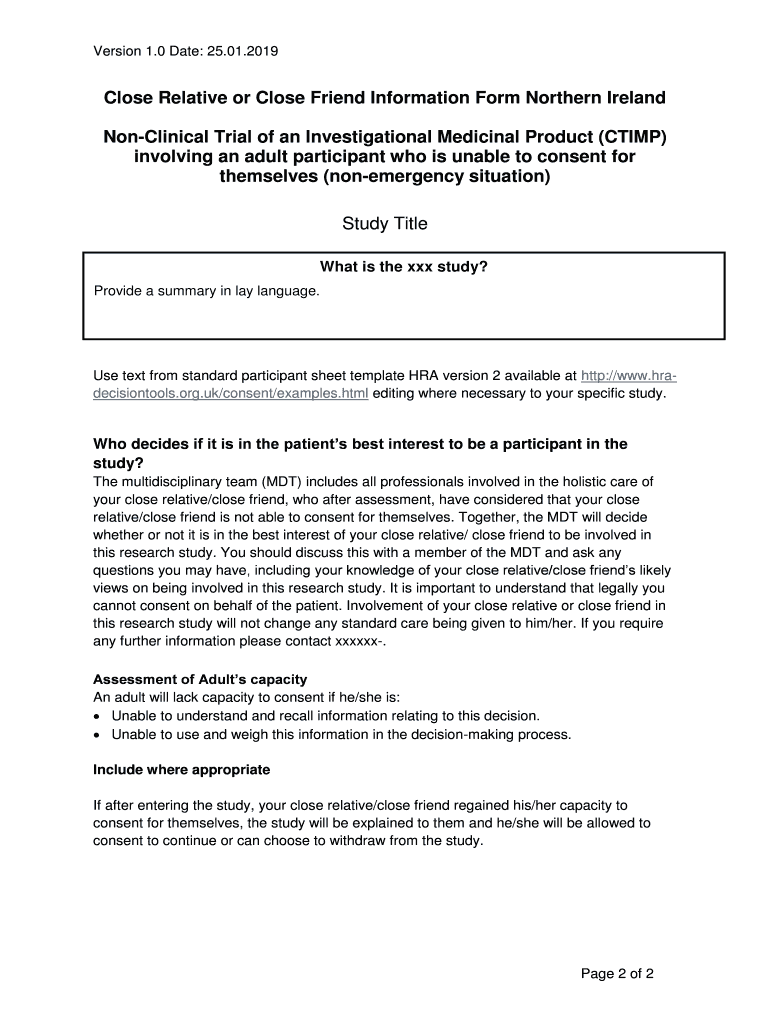 Version 1.0 Date: 25.01.2019

Close Relative or Close Friend Information Form Northern Ireland

Non-Clinical Trial of an Investigational Medicinal Product (CTIMP) involving an adult participant who is unable to consent for themselves (non-emergency situation)

Study Title

What is the xxx study?

Provide a summary in lay language.

Use text from standard participant sheet template HRA version 2 available at http://www.hra-decisiontools.org.uk/consent/examples.html editing where necessary to your specific study.

Who decides if it is in the patient's best interest to be a participant in the study?
The multidisciplinary team (MDT) includes all professionals involved in the holistic care of your close relative/close friend, who after assessment, have considered that your close relative/close friend is not able to consent for themselves. Together, the MDT will decide whether or not it is in the best interest of your close relative/ close friend to be involved in this research study. You should discuss this with a member of the MDT and ask any questions you may have, including your knowledge of your close relative/close friend's likely views on being involved in this research study. It is important to understand that legally you cannot consent on behalf of the patient. Involvement of your close relative or close friend in this research study will not change any standard care being given to him/her. If you require any further information please contact xxxxxx-.

Assessment of Adult's capacity
An adult will lack capacity to consent if he/she is:
• Unable to understand and recall information relating to this decision.
• Unable to use and weigh this information in the decision-making process.

Include where appropriate

If after entering the study, your close relative/close friend regained his/her capacity to consent for themselves, the study will be explained to them and he/she will be allowed to consent to continue or can choose to withdraw from the study.

Page 2 of 2